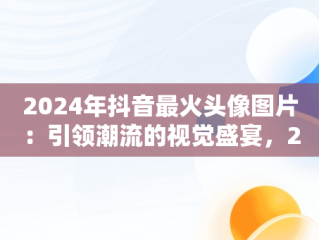 2024年抖音最火头像图片：引领潮流的视觉盛宴，2